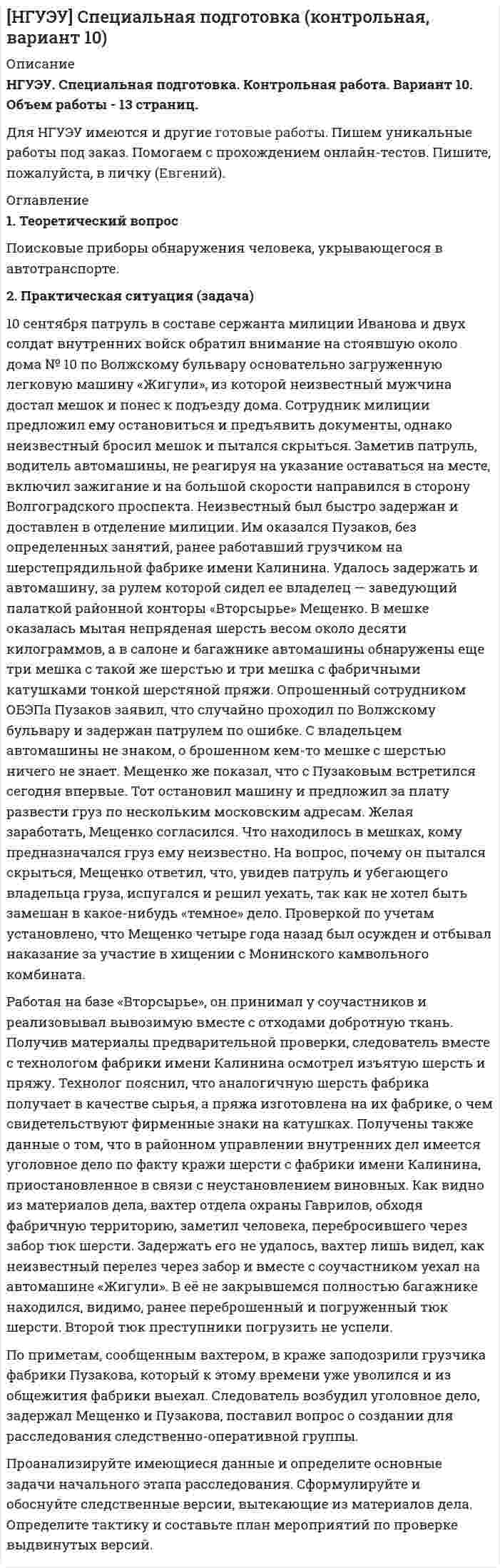 [НГУЭУ] Специальная подготовка (контрольная, вариант 10)

Описание

НГУЭУ. Специальная подготовка. Контрольная работа. Вариант 10. Объем работы - 13 страниц.

Для НГУЭУ имеются и другие готовые работы. Пишем уникальные работы под заказ. Помогаем с прохождением онлайн-тестов. Пишите, пожалуйста, в личку (Евгений).

Оглавление

1. Теоретический вопрос

Поисковые приборы обнаружения человека, укрывающегося в автотранспорте.

2. Практическая ситуация (задача)

10 сентября патруль в составе сержанта милиции Иванова и двух солдат внутренних войск обратил внимание на стоявшую около дома № 10 по Волжскому бульвару основательно загруженную легковую машину «Жигули», из которой неизвестный мужчина достал мешок и понес к подъезду дома. Сотрудник милиции предложил ему остановиться и предъявить документы, однако неизвестный бросил мешок и пытался скрыться. Заметив патруль, водитель автомашины, не реагируя на указание оставаться на месте, включил зажигание и на большой скорости направился в сторону Волгоградского проспекта. Неизвестный был быстро задержан и доставлен в отделение милиции. Им оказался Пузаков, без определенных занятий, ранее работавший грузчиком на шерстепрядильной фабрике имени Калинина. Удалось задержать и автомашину, за рулем которой сидел ее владелец — заведующий палаткой районной конторы «Вторсырье» Мещенко. В мешке оказалась мытая непряденая шерсть весом около десяти килограммов, а в салоне и багажнике автомашины обнаружены еще три мешка с такой же шерстью и три мешка с фабричными катушками тонкой шерстяной пряжи. Опрошенный сотрудником ОБЭПа Пузаков заявил, что случайно проходил по Волжскому бульвару и задержан патрулем по ошибке. С владельцем автомашины не знаком, о брошенном кем-то мешке с шерстью ничего не знает. Мещенко же показал, что с Пузаковым встретился сегодня впервые. Тот остановил машину и предложил за плату развести груз по нескольким московским адресам. Желая заработать, Мещенко согласился. Что находилось в мешках, кому предназначался груз ему неизвестно. На вопрос, почему он пытался скрыться, Мещенко ответил, что, увидев патруль и убегающего владельца груза, испугался и решил уехать, так как не хотел быть замешан в какое-нибудь «темное» дело. Проверкой по учетам установлено, что Мещенко четыре года назад был осужден и отбывал наказание за участие в хищении с Монинского камвольного комбината.

Работая на базе «Вторсырье», он принимал у соучастников и реализовывал вывозимую вместе с отходами добротную ткань. Получив материалы предварительной проверки, следователь вместе с технологом фабрики имени Калинина осмотрел изъятую шерсть и пряжу. Технолог пояснил, что аналогичную шерсть фабрика получает в качестве сырья, а пряжа изготовлена на их фабрике, о чем свидетельствуют фирменные знаки на катушках. Получены также данные о том, что в районном управлении внутренних дел имеется уголовное дело по факту кражи шерсти с фабрики имени Калинина, приостановленное в связи с неустановлением виновных. Как видно из материалов дела, вахтер отдела охраны Гаврилов, обходя фабричную территорию, заметил человека, перебросившего через забор тюк шерсти. Задержать его не удалось, вахтер лишь видел, как неизвестный перелез через забор и вместе с соучастником уехал на автомашине «Жигули». В её не закрывшемся полностью багажнике находился, видимо, ранее переброшенный и погруженный тюк шерсти. Второй тюк преступники погрузить не успели.

По приметам, сообщенным вахтером, в краже заподозрили грузчика фабрики Пузакова, который к этому времени уже уволился и из общежития фабрики выехал. Следователь возбудил уголовное дело, задержал Мещенко и Пузакова, поставил вопрос о создании для расследования следственно-оперативной группы.

Проанализируйте имеющиеся данные и определите основные задачи начального этапа расследования. Сформулируйте и обоснуйте следственные версии, вытекающие из материалов дела. Определите тактику и составьте план мероприятий по проверке выдвинутых версий.